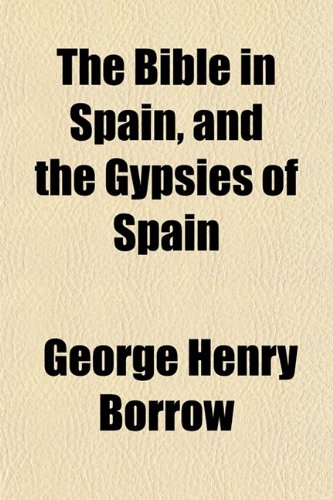 The Bible in Spain, and the Gypsies of Spain

George Henry Borrow